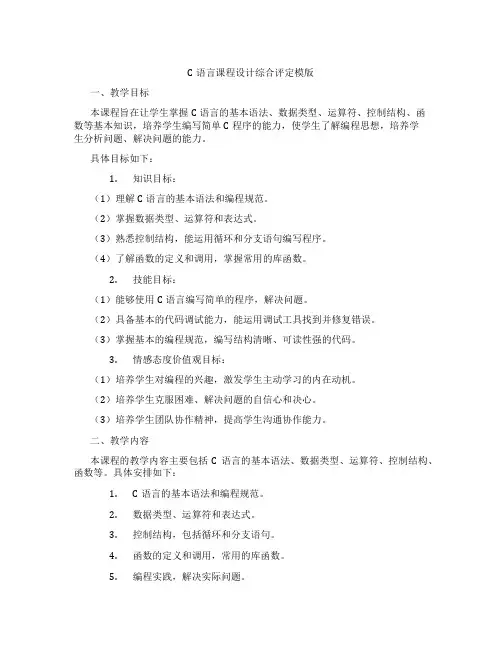 C 语言课程设计综合评定模版

一、教学目标

本课程旨在让学生掌握 C 语言的基本语法、数据类型、运算符、控制结构、函数等基本知识，培养学生编写简单 C 程序的能力，使学生了解编程思想，培养学生分析问题、解决问题的能力。

具体目标如下：

1. 知识目标：

（1）理解 C 语言的基本语法和编程规范。

（2）掌握数据类型、运算符和表达式。

（3）熟悉控制结构，能运用循环和分支语句编写程序。

（4）了解函数的定义和调用，掌握常用的库函数。

2. 技能目标：

（1）能够使用 C 语言编写简单的程序，解决问题。

（2）具备基本的代码调试能力，能运用调试工具找到并修复错误。

（3）掌握基本的编程规范，编写结构清晰、可读性强的代码。

3. 情感态度价值观目标：

（1）培养学生对编程的兴趣，激发学生主动学习的内在动机。

（2）培养学生克服困难、解决问题的自信心和决心。

（3）培养学生团队协作精神，提高学生沟通协作能力。

二、教学内容

本课程的教学内容主要包括 C 语言的基本语法、数据类型、运算符、控制结构、函数等。具体安排如下：

1. C 语言的基本语法和编程规范。

2. 数据类型、运算符和表达式。

3. 控制结构，包括循环和分支语句。

4. 函数的定义和调用，常用的库函数。

5. 编程实践，解决实际问题。